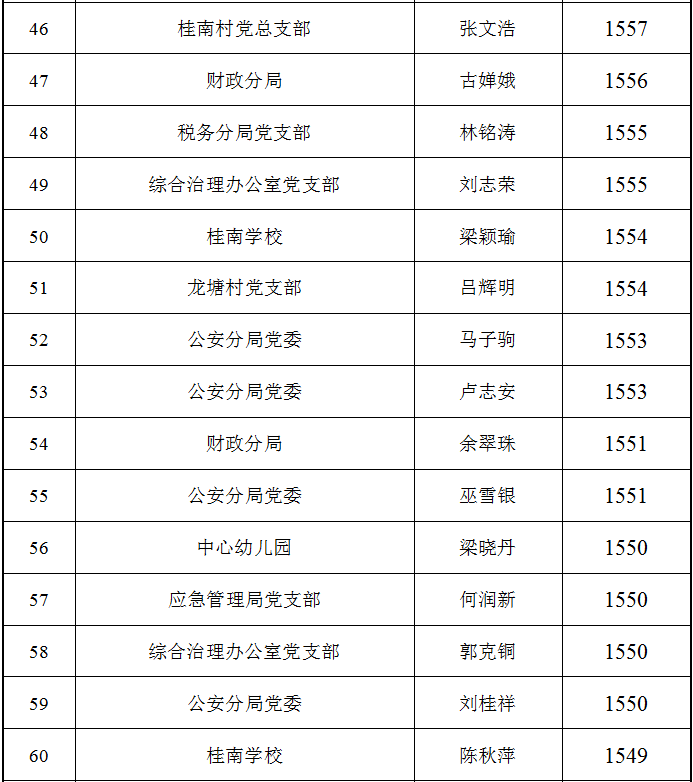 | 46 | 桂南村党总支部 | 张文浩 | 1557 |
|---|---|---|---|
| 47 | 财政分局 | 古婵娥 | 1556 |
| 48 | 税务分局党支部 | 林铭涛 | 1555 |
| 49 | 综合治理办公室党支部 | 刘志荣 | 1555 |
| 50 | 桂南学校 | 梁颖瑜 | 1554 |
| 51 | 龙塘村党支部 | 吕辉明 | 1554 |
| 52 | 公安分局党委 | 马子驹 | 1553 |
| 53 | 公安分局党委 | 卢志安 | 1553 |
| 54 | 财政分局 | 余翠珠 | 1551 |
| 55 | 公安分局党委 | 巫雪银 | 1551 |
| 56 | 中心幼儿园 | 梁晓丹 | 1550 |
| 57 | 应急管理局党支部 | 何润新 | 1550 |
| 58 | 综合治理办公室党支部 | 郭克铜 | 1550 |
| 59 | 公安分局党委 | 刘桂祥 | 1550 |
| 60 | 桂南学校 | 陈秋萍 | 1549 |